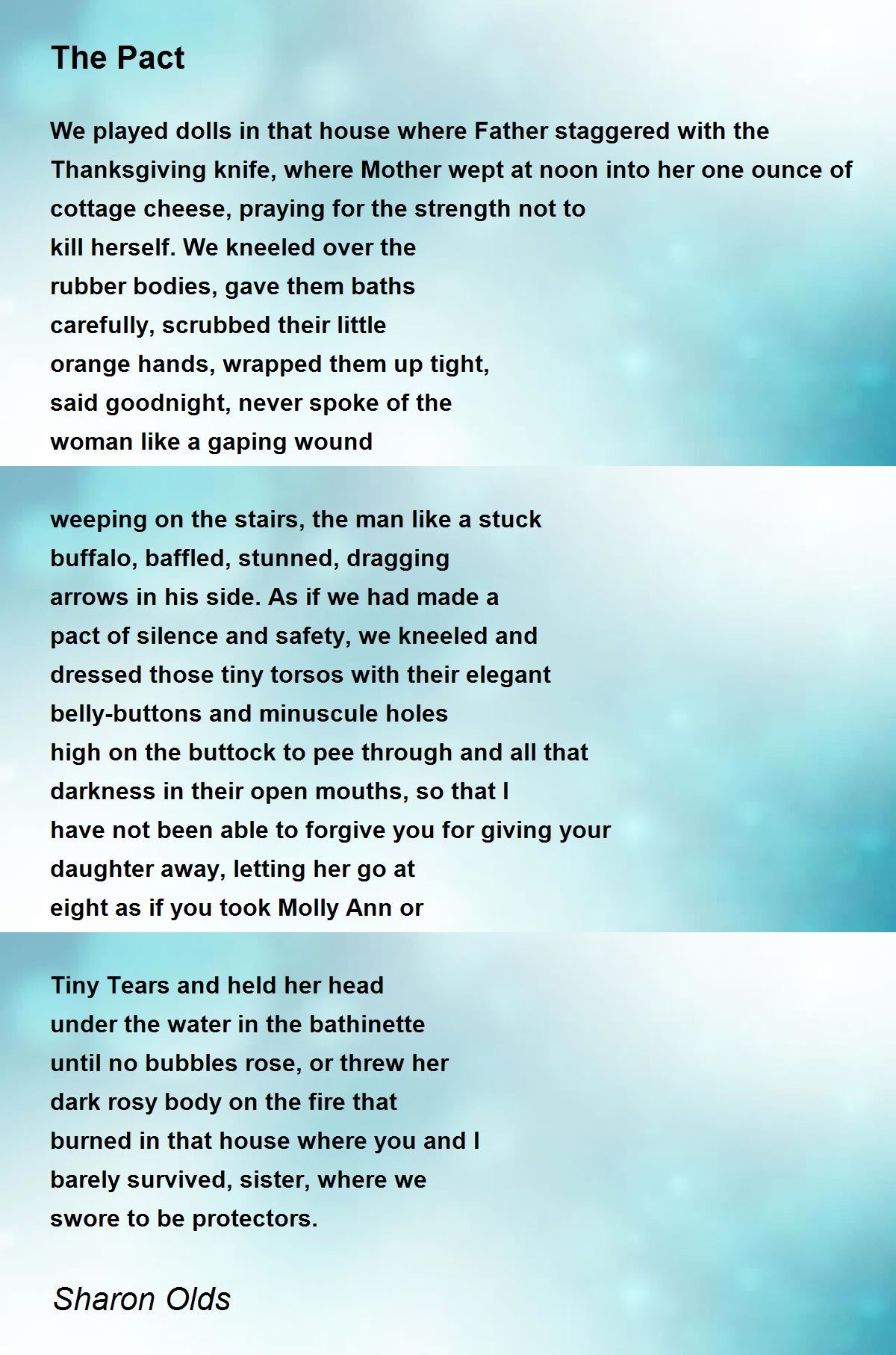 The Pact

We played dolls in that house where Father staggered with the Thanksgiving knife, where Mother wept at noon into her one ounce of cottage cheese, praying for the strength not to
kill herself. We kneeled over the
rubber bodies, gave them baths
carefully, scrubbed their little
orange hands, wrapped them up tight,
said goodnight, never spoke of the
woman like a gaping wound

weeping on the stairs, the man like a stuck
buffalo, baffled, stunned, dragging
arrows in his side. As if we had made a
pact of silence and safety, we kneeled and
dressed those tiny torsos with their elegant
belly-buttons and minuscule holes
high on the buttock to pee through and all that
darkness in their open mouths, so that I
have not been able to forgive you for giving your
daughter away, letting her go at
eight as if you took Molly Ann or

Tiny Tears and held her head
under the water in the bathinette
until no bubbles rose, or threw her
dark rosy body on the fire that
burned in that house where you and I
barely survived, sister, where we
swore to be protectors.

Sharon Olds